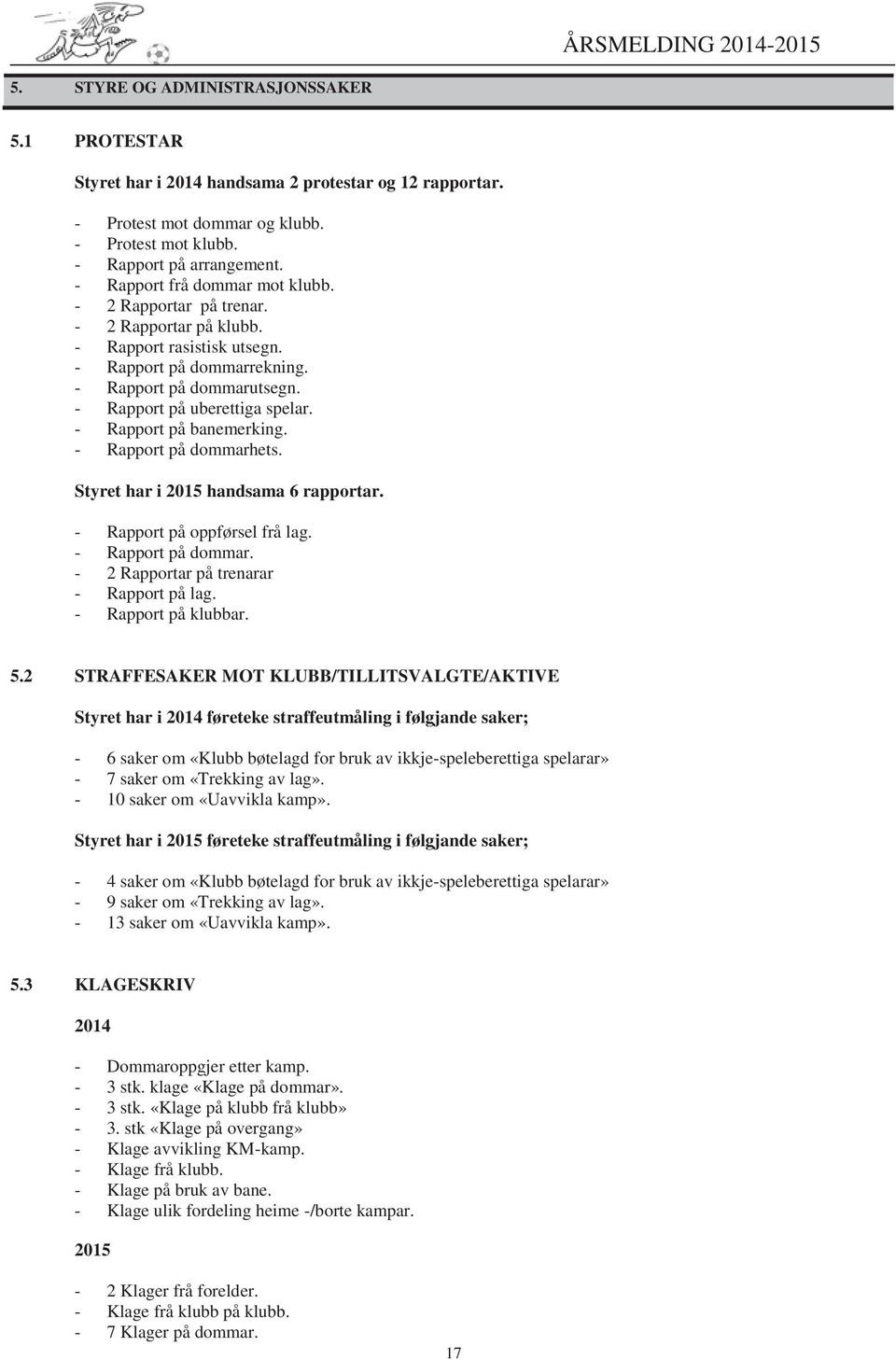 ÅRSMELDING 2014-2015

5. STYRE OG ADMINISTRASJONSSAKER

5.1 PROTESTAR

Styret har i 2014 handsama 2 protestar og 12 rapportar.

- Protest mot dommar og klubb.
- Protest mot klubb.
- Rapport på arrangement.
- Rapport frå dommar mot klubb.
- 2 Rapportar på trenar.
- 2 Rapportar på klubb.
- Rapport rasistisk utsegn.
- Rapport på dommarrekning.
- Rapport på dommarutsegn.
- Rapport på uberettiga spelar.
- Rapport på banemerking.
- Rapport på dommarhets.

Styret har i 2015 handsama 6 rapportar.

- Rapport på oppførsel frå lag.
- Rapport på dommar.
- 2 Rapportar på trenarar
- Rapport på lag.
- Rapport på klubbar.

5.2 STRAFFESAKER MOT KLUBB/TILLITSVALGTE/AKTIVE

Styret har i 2014 føreteke straffeutmåling i følgjande saker;

- 6 saker om «Klubb bøtelagd for bruk av ikkje-speleberettiga spelarar»
- 7 saker om «Trekking av lag».
- 10 saker om «Uavvikla kamp».

Styret har i 2015 føreteke straffeutmåling i følgjande saker;

- 4 saker om «Klubb bøtelagd for bruk av ikkje-speleberettiga spelarar»
- 9 saker om «Trekking av lag».
- 13 saker om «Uavvikla kamp».

5.3 KLAGESKRIV

2014

- Dommaroppgjer etter kamp.
- 3 stk. klage «Klage på dommar».
- 3 stk. «Klage på klubb frå klubb»
- 3. stk «Klage på overgang»
- Klage avvikling KM-kamp.
- Klage frå klubb.
- Klage på bruk av bane.
- Klage ulik fordeling heime -/borte kampar.

2015

- 2 Klager frå forelder.
- Klage frå klubb på klubb.
- 7 Klager på dommar.

17